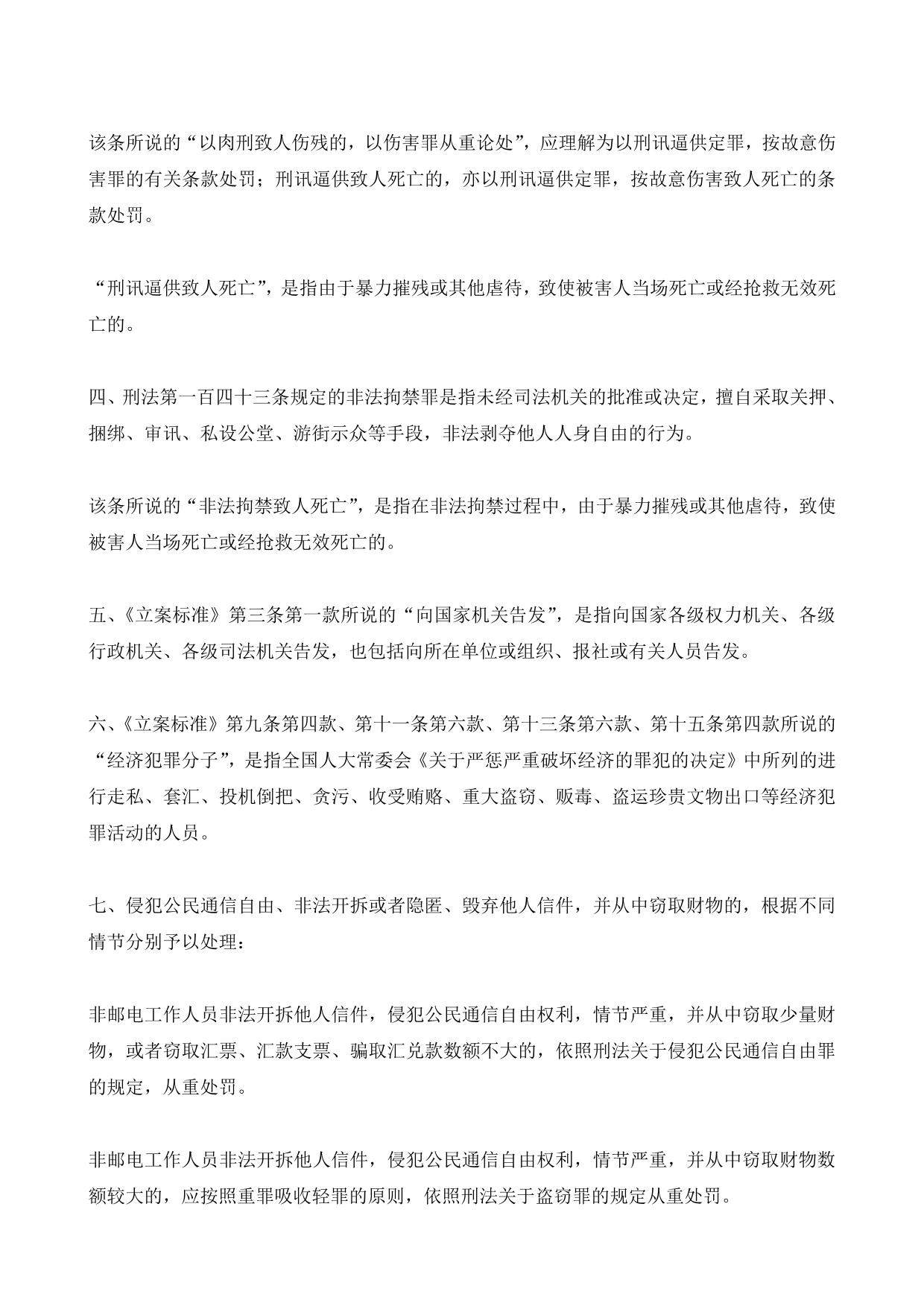 该条所说的“以肉刑致人伤残的，以伤害罪从重论处”，应理解为以刑讯逼供定罪，按故意伤害罪的有关条款处罚；刑讯逼供致人死亡的，亦以刑讯逼供定罪，按故意伤害致人死亡的条款处罚。

“刑讯逼供致人死亡”，是指由于暴力摧残或其他虐待，致使被害人当场死亡或经抢救无效死亡的。

四、刑法第一百四十三条规定的非法拘禁罪是指未经司法机关的批准或决定，擅自采取关押、捆绑、审讯、私设公堂、游街示众等手段，非法剥夺他人人身自由的行为。

该条所说的“非法拘禁致人死亡”，是指在非法拘禁过程中，由于暴力摧残或其他虐待，致使被害人当场死亡或经抢救无效死亡的。

五、《立案标准》第三条第一款所说的“向国家机关告发”，是指向国家各级权力机关、各级行政机关、各级司法机关告发，也包括向所在单位或组织、报社或有关人员告发。

六、《立案标准》第九条第四款、第十一条第六款、第十三条第六款、第十五条第四款所说的“经济犯罪分子”，是指全国人大常委会《关于严惩严重破坏经济的罪犯的决定》中所列的进行走私、套汇、投机倒把、贪污、收受贿赂、重大盗窃、贩毒、盗运珍贵文物出口等经济犯罪活动的人员。

七、侵犯公民通信自由、非法开拆或者隐匿、毁弃他人信件，并从中窃取财物的，根据不同情节分别予以处理：

非邮电工作人员非法开拆他人信件，侵犯公民通信自由权利，情节严重，并从中窃取少量财物，或者窃取汇票、汇款支票、骗取汇兑款数额不大的，依照刑法关于侵犯公民通信自由罪的规定，从重处罚。

非邮电工作人员非法开拆他人信件，侵犯公民通信自由权利，情节严重，并从中窃取财物数额较大的，应按照重罪吸收轻罪的原则，依照刑法关于盗窃罪的规定从重处罚。